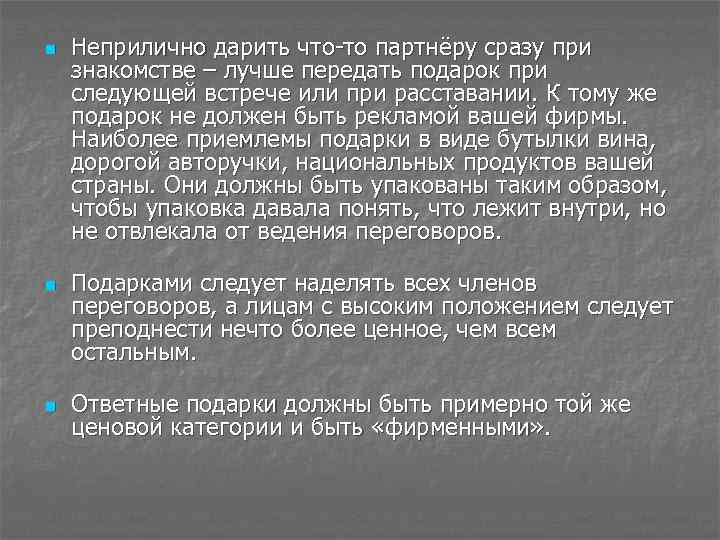 Неприлично дарить что-то партнёру сразу при знакомстве – лучше передать подарок при следующей встрече или при расставании. К тому же подарок не должен быть рекламой вашей фирмы. Наиболее приемлемы подарки в виде бутылки вина, дорогой авторучки, национальных продуктов вашей страны. Они должны быть упакованы таким образом, чтобы упаковка давала понять, что лежит внутри, но не отвлекала от ведения переговоров.

Подарками следует наделять всех членов переговоров, а лицам с высоким положением следует преподнести нечто более ценное, чем всем остальным.

Ответные подарки должны быть примерно той же ценовой категории и быть «фирменными».